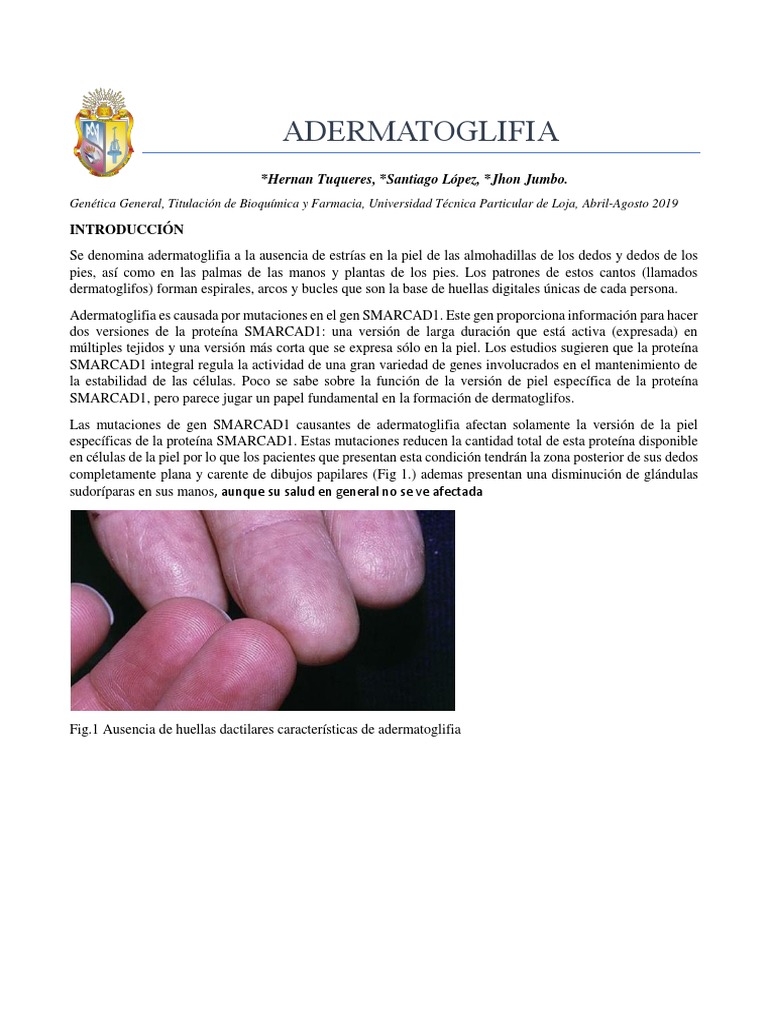 ADERMATOGLIFIA

*Hernan Tuqueres, *Santiago López, *Jhon Jumbo.

Genética General, Titulación de Bioquímica y Farmacia, Universidad Técnica Particular de Loja, Abril-Agosto 2019

INTRODUCCIÓN

Se denomina adermatoglifia a la ausencia de estrías en la piel de las almohadillas de los dedos y dedos de los pies, así como en las palmas de las manos y plantas de los pies. Los patrones de estos cantos (llamados dermatoglifos) forman espirales, arcos y bucles que son la base de huellas digitales únicas de cada persona.

Adermatoglifia es causada por mutaciones en el gen SMARCAD1. Este gen proporciona información para hacer dos versiones de la proteína SMARCAD1: una versión de larga duración que está activa (expresada) en múltiples tejidos y una versión más corta que se expresa sólo en la piel. Los estudios sugieren que la proteína SMARCAD1 integral regula la actividad de una gran variedad de genes involucrados en el mantenimiento de la estabilidad de las células. Poco se sabe sobre la función de la versión de piel específica de la proteína SMARCAD1, pero parece jugar un papel fundamental en la formación de dermatoglifos.

Las mutaciones de gen SMARCAD1 causantes de adermatoglifia afectan solamente la versión de la piel específicas de la proteína SMARCAD1. Estas mutaciones reducen la cantidad total de esta proteína disponible en células de la piel por lo que los pacientes que presentan esta condición tendrán la zona posterior de sus dedos completamente plana y carente de dibujos papilares (Fig 1.) ademas presentan una disminución de glándulas sudoríparas en sus manos, aunque su salud en general no se ve afectada

Fig.1 Ausencia de huellas dactilares características de adermatoglifia